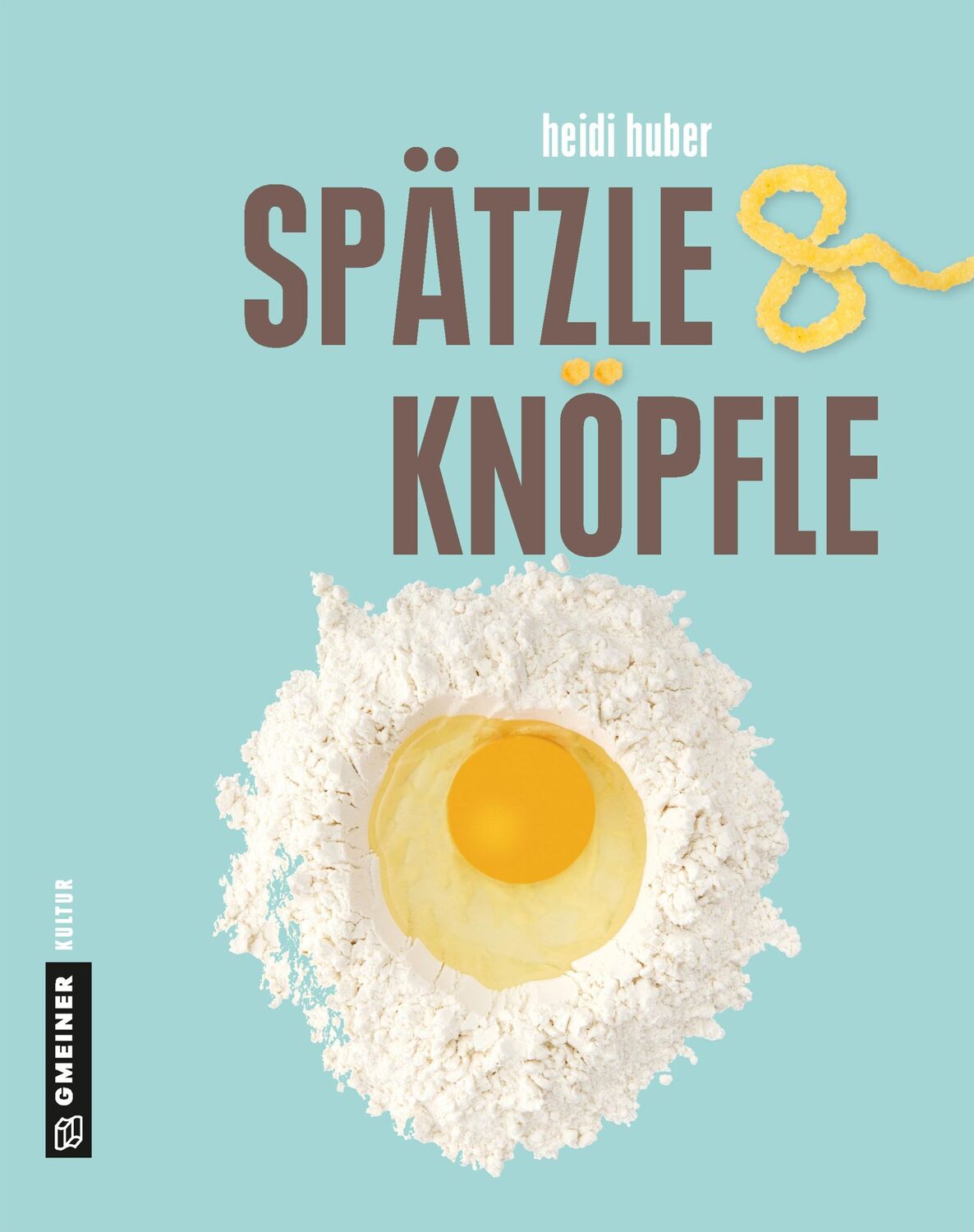 heidi huber

SPÄTZLE &

KNÖPFLE

GMEINER KULTUR